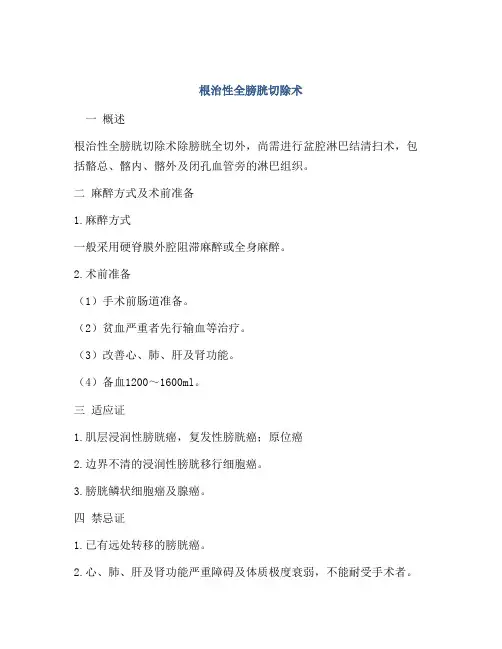 根治性全膀胱切除术

一 概述

根治性全膀胱切除术除膀胱全切外，尚需进行盆腔淋巴结清扫术，包括髂总、髂内、髂外及闭孔血管旁的淋巴组织。

二 麻醉方式及术前准备

1.麻醉方式

一般采用硬脊膜外腔阻滞麻醉或全身麻醉。

2.术前准备

（1）手术前肠道准备。

（2）贫血严重者先行输血等治疗。

（3）改善心、肺、肝及肾功能。

（4）备血1200～1600ml。

三 适应证

1.肌层浸润性膀胱癌，复发性膀胱癌；原位癌

2.边界不清的浸润性膀胱移行细胞癌。

3.膀胱鳞状细胞癌及腺癌。

四 禁忌证

1.已有远处转移的膀胱癌。

2.心、肺、肝及肾功能严重障碍及体质极度衰弱，不能耐受手术者。